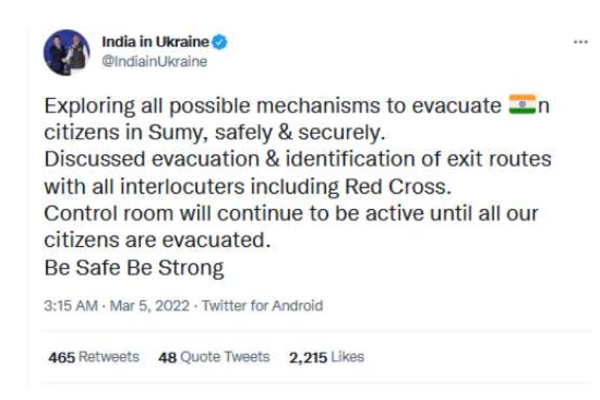 India in Ukraine
@IndiainUkraine

...

Exploring all possible mechanisms to evacuate 🇮🇳n citizens in Sumy, safely & securely.
Discussed evacuation & identification of exit routes with all interlocuters including Red Cross.
Control room will continue to be active until all our citizens are evacuated.
Be Safe Be Strong

3:15 AM · Mar 5, 2022 · Twitter for Android

465 Retweets 48 Quote Tweets 2,215 Likes